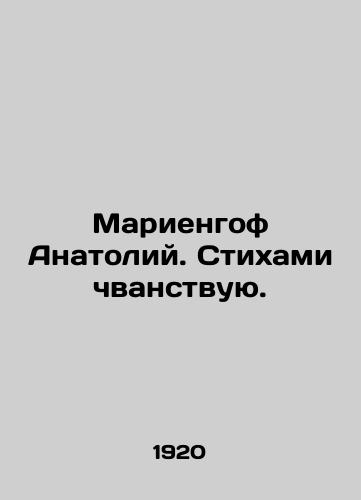 Мариенгоф Анатолий. Стихами чванствую.

1920